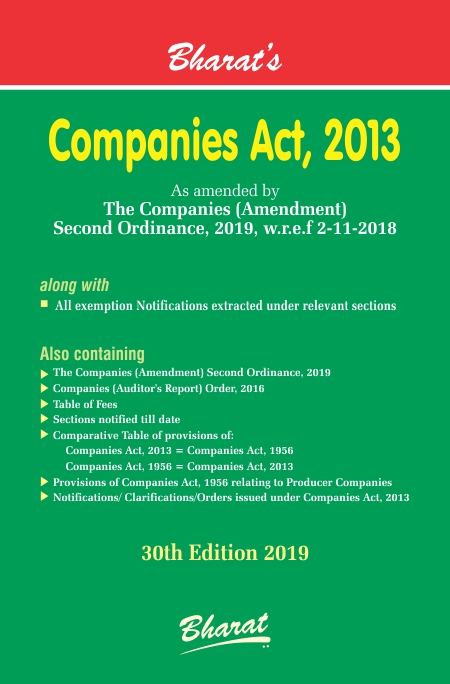 Bharat's

Companies Act, 2013

As amended by
The Companies (Amendment)
Second Ordinance, 2019, w.r.e.f 2-11-2018

along with
■ All exemption Notifications extracted under relevant sections

Also containing
▶ The Companies (Amendment) Second Ordinance, 2019
▶ Companies (Auditor's Report) Order, 2016
▶ Table of Fees
▶ Sections notified till date
▶ Comparative Table of provisions of:
Companies Act, 2013 = Companies Act, 1956
Companies Act, 1956 = Companies Act, 2013
▶ Provisions of Companies Act, 1956 relating to Producer Companies
▶ Notifications/ Clarifications/Orders issued under Companies Act, 2013

30th Edition 2019

Bharat